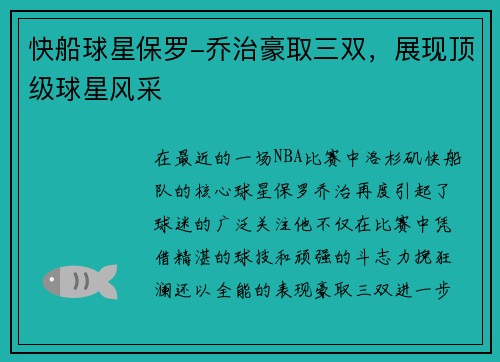 快船球星保罗-乔治豪取三双，展现顶级球星风采

在最近的一场NBA比赛中洛杉矶快船队的核心球星保罗乔治再度引起了球迷的广泛关注他不仅在比赛中凭借精湛的球技和顽强的斗志力挽狂澜还以全能的表现豪取三双进一步